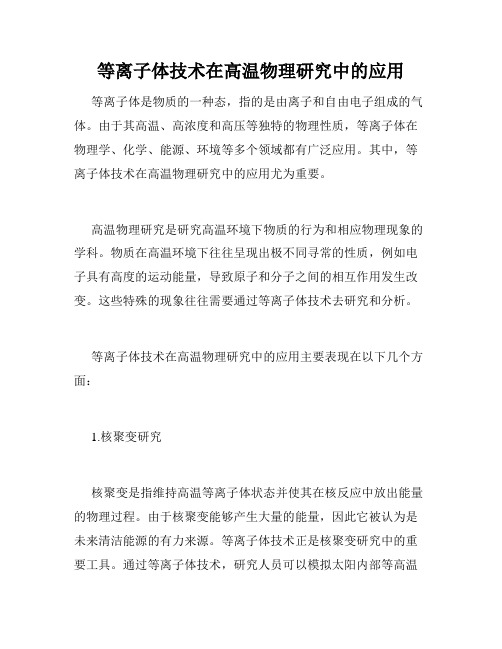 等离子体技术在高温物理研究中的应用

等离子体是物质的一种态，指的是由离子和自由电子组成的气体。由于其高温、高浓度和高压等独特的物理性质，等离子体在物理学、化学、能源、环境等多个领域都有广泛应用。其中，等离子体技术在高温物理研究中的应用尤为重要。

高温物理研究是研究高温环境下物质的行为和相应物理现象的学科。物质在高温环境下往往呈现出极不同寻常的性质，例如电子具有高度的运动能量，导致原子和分子之间的相互作用发生改变。这些特殊的现象往往需要通过等离子体技术去研究和分析。

等离子体技术在高温物理研究中的应用主要表现在以下几个方面：

1.核聚变研究

核聚变是指维持高温等离子体状态并使其在核反应中放出能量的物理过程。由于核聚变能够产生大量的能量，因此它被认为是未来清洁能源的有力来源。等离子体技术正是核聚变研究中的重要工具。通过等离子体技术，研究人员可以模拟太阳内部等高温